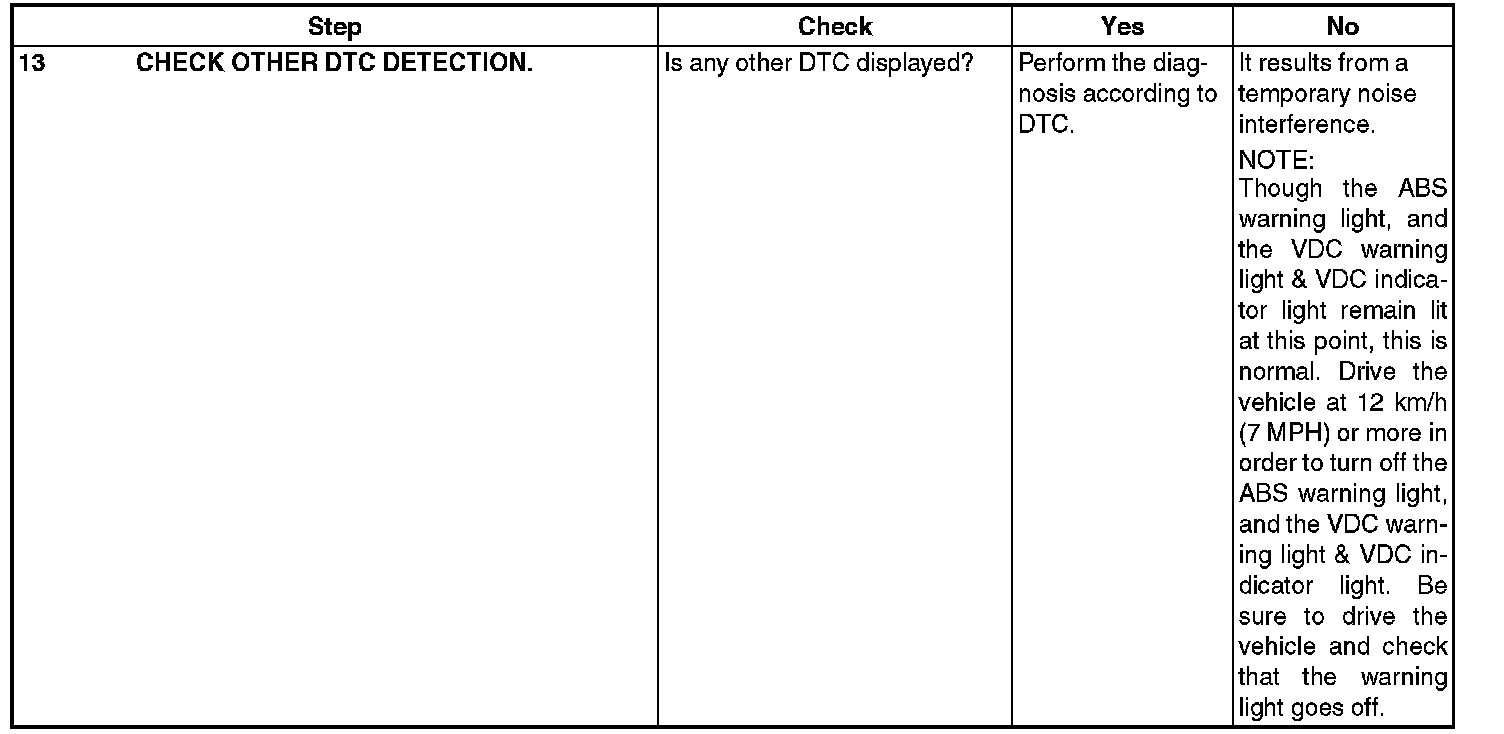 | Step | Check | Yes | No |
|---|---|---|---|
| 13 CHECK OTHER DTC DETECTION. | Is any other DTC displayed? | Perform the diagnosis according to DTC. | It results from a temporary noise interference. NOTE: Though the ABS warning light, and the VDC warning light & VDC indicator light remain lit at this point, this is normal. Drive the vehicle at 12 km/h (7 MPH) or more in order to turn off the ABS warning light, and the VDC warning light & VDC indicator light. Be sure to drive the vehicle and check that the warning light goes off. |